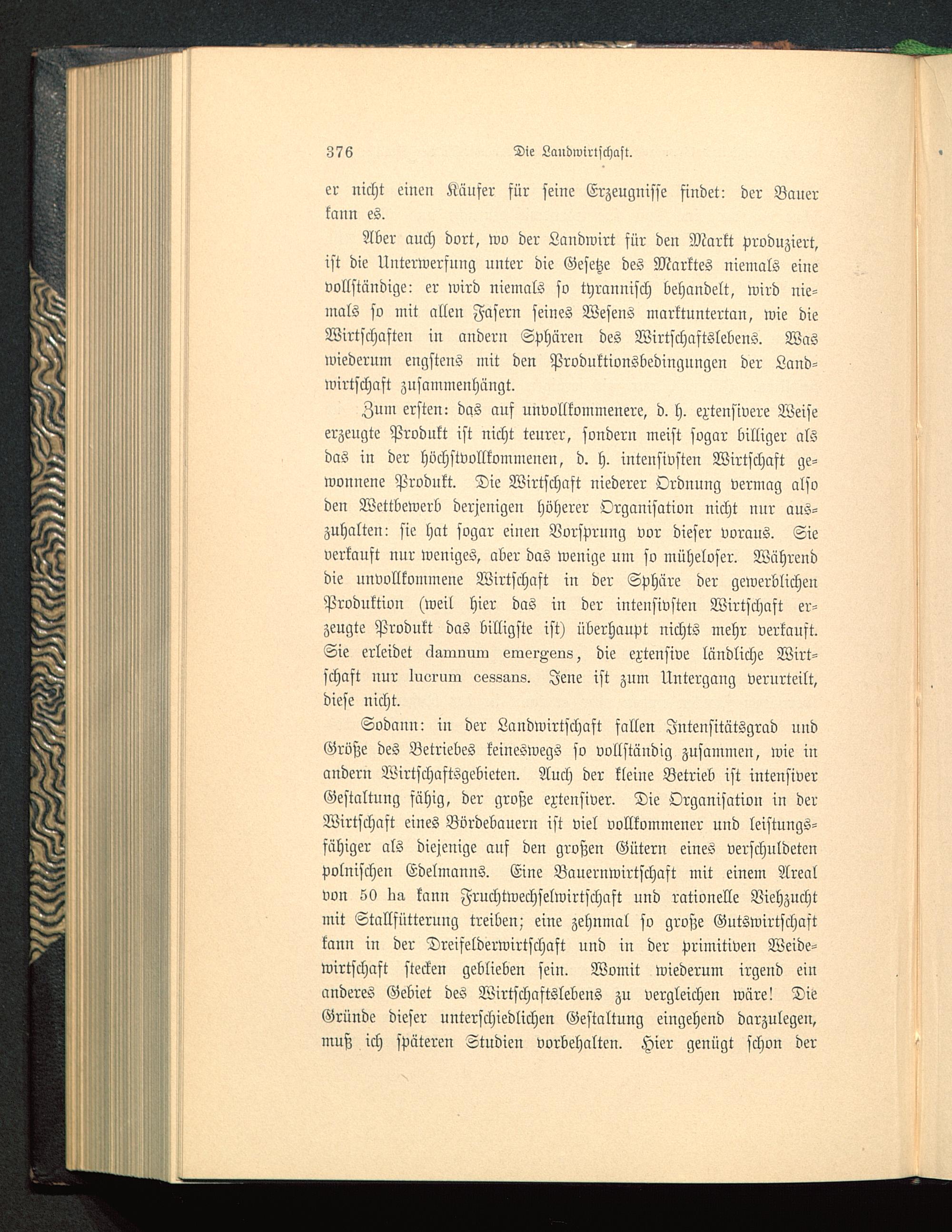 376 Die Landwirtschaft.

er nicht einen Käufer für seine Erzeugnisse findet: der Bauer kann es.

Aber auch dort, wo der Landwirt für den Markt produziert, ist die Unterwerfung unter die Gesetze des Marktes niemals eine vollständige: er wird niemals so tyrannisch behandelt, wird niemals so mit allen Fasern seines Wesens marktuntertan, wie die Wirtschaften in andern Sphären des Wirtschaftslebens. Was wiederum engstens mit den Produktionsbedingungen der Landwirtschaft zusammenhängt.

Zum ersten: das auf unvollkommenere, d. h. extensivere Weise erzeugte Produkt ist nicht teurer, sondern meist sogar billiger als das in der höchstvollkommenen, d. h. intensivsten Wirtschaft gewonnene Produkt. Die Wirtschaft niederer Ordnung vermag also den Wettbewerb derjenigen höherer Organisation nicht nur auszuhalten: sie hat sogar einen Vorsprung vor dieser voraus. Sie verkauft nur weniges, aber das wenige um so müheloser. Während die unvollkommene Wirtschaft in der Sphäre der gewerblichen Produktion (weil hier das in der intensivsten Wirtschaft erzeugte Produkt das billigste ist) überhaupt nichts mehr verkauft. Sie erleidet damnum emergens, die extensive ländliche Wirtschaft nur lucrum cessans. Jene ist zum Untergang verurteilt, diese nicht.

Sodann: in der Landwirtschaft fallen Intensitätsgrad und Größe des Betriebes keineswegs so vollständig zusammen, wie in andern Wirtschaftsgebieten. Auch der kleine Betrieb ist intensiver Gestaltung fähig, der große extensiver. Die Organisation in der Wirtschaft eines Bördebauern ist viel vollkommener und leistungsfähiger als diejenige auf den großen Gütern eines verschuldeten polnischen Edelmanns. Eine Bauernwirtschaft mit einem Areal von 50 ha kann Fruchtwechselwirtschaft und rationelle Viehzucht mit Stallfütterung treiben; eine zehnmal so große Gutswirtschaft kann in der Dreifelderwirtschaft und in der primitiven Weidewirtschaft stecken geblieben sein. Womit wiederum irgend ein anderes Gebiet des Wirtschaftslebens zu vergleichen wäre! Die Gründe dieser unterschiedlichen Gestaltung eingehend darzulegen, muß ich späteren Studien vorbehalten. Hier genügt schon der